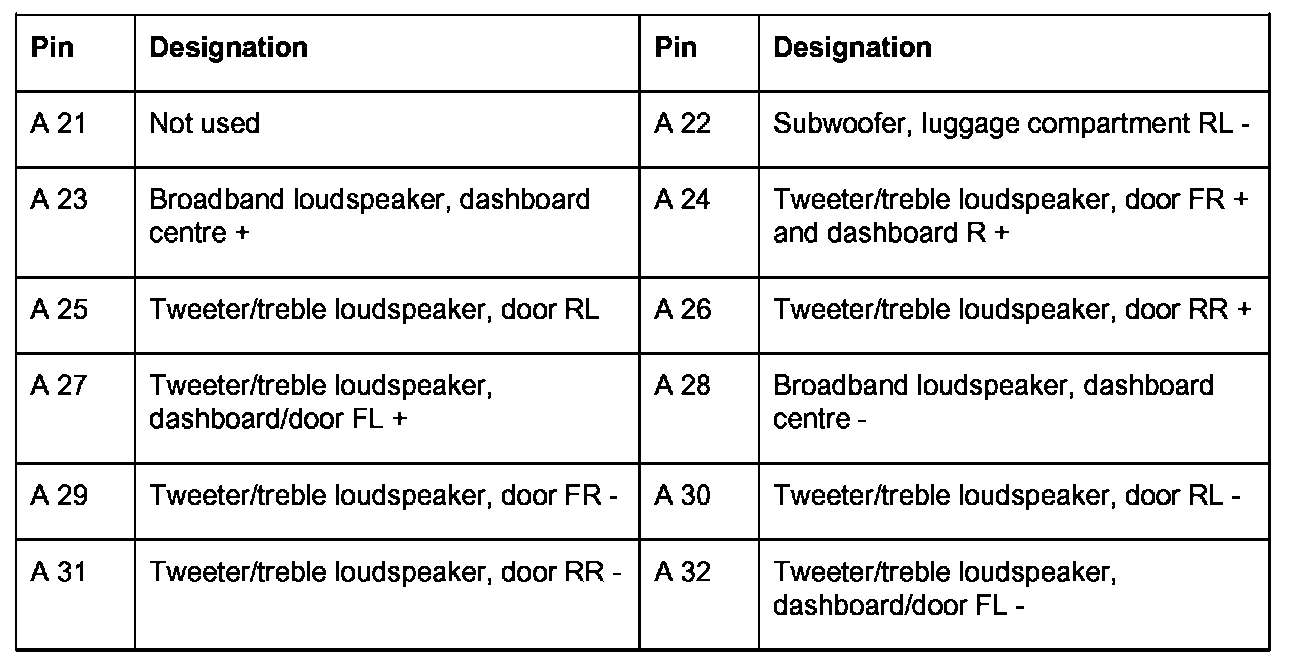 | Pin | Designation | Pin | Designation |
|---|---|---|---|
| A 21 | Not used | A 22 | Subwoofer, luggage compartment RL - |
| A 23 | Broadband loudspeaker, dashboard centre + | A 24 | Tweeter/treble loudspeaker, door FR + and dashboard R + |
| A 25 | Tweeter/treble loudspeaker, door RL | A 26 | Tweeter/treble loudspeaker, door RR + |
| A 27 | Tweeter/treble loudspeaker, dashboard/door FL + | A 28 | Broadband loudspeaker, dashboard centre - |
| A 29 | Tweeter/treble loudspeaker, door FR - | A 30 | Tweeter/treble loudspeaker, door RL - |
| A 31 | Tweeter/treble loudspeaker, door RR - | A 32 | Tweeter/treble loudspeaker, dashboard/door FL - |